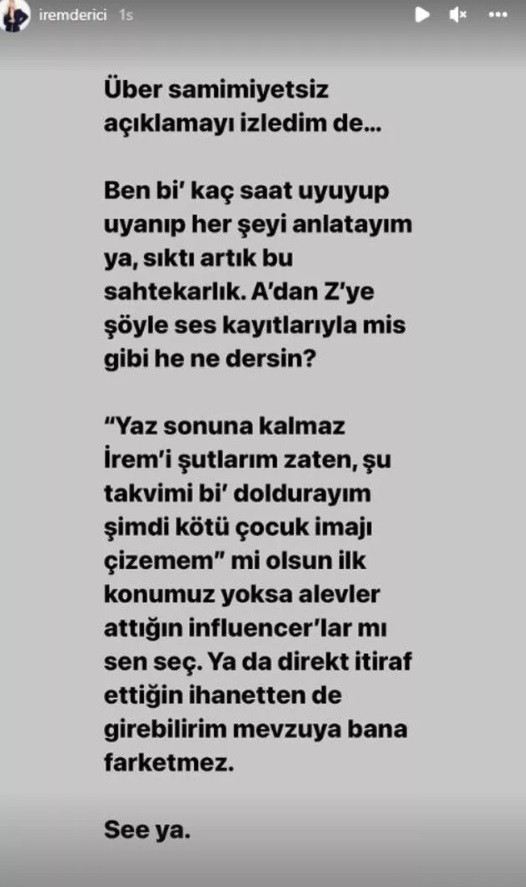 iremderici 1s

Über samimiyetsiz açıklamayı izledim de...

Ben bi' kaç saat uyuyup uyanıp her şeyi anlatayım ya, sıktı artık bu sahtekarlık. A'dan Z'ye şöyle ses kayıtlarıyla mis gibi he ne dersin?

"Yaz sonuna kalmaz İrem'i şutlarım zaten, şu takvimi bi' doldurayım şimdi kötü çocuk imajı çizemem" mi olsun ilk konumuz yoksa alevler attığın influencer'lar mı sen seç. Ya da direkt itiraf ettiğin ihanetten de girebilirim mevzuya bana farketmez.

See ya.